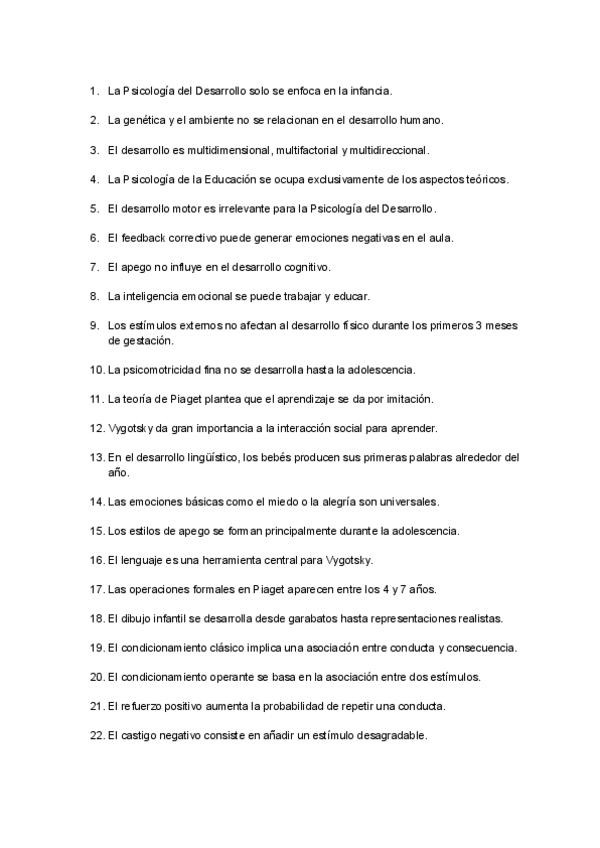 1. La Psicología del Desarrollo solo se enfoca en la infancia.

2. La genética y el ambiente no se relacionan en el desarrollo humano.

3. El desarrollo es multidimensional, multifactorial y multidireccional.

4. La Psicología de la Educación se ocupa exclusivamente de los aspectos teóricos.

5. El desarrollo motor es irrelevante para la Psicología del Desarrollo.

6. El feedback correctivo puede generar emociones negativas en el aula.

7. El apego no influye en el desarrollo cognitivo.

8. La inteligencia emocional se puede trabajar y educar.

9. Los estímulos externos no afectan al desarrollo físico durante los primeros 3 meses de gestación.

10. La psicomotricidad fina no se desarrolla hasta la adolescencia.

11. La teoría de Piaget plantea que el aprendizaje se da por imitación.

12. Vygotsky da gran importancia a la interacción social para aprender.

13. En el desarrollo lingüístico, los bebés producen sus primeras palabras alrededor del año.

14. Las emociones básicas como el miedo o la alegría son universales.

15. Los estilos de apego se forman principalmente durante la adolescencia.

16. El lenguaje es una herramienta central para Vygotsky.

17. Las operaciones formales en Piaget aparecen entre los 4 y 7 años.

18. El dibujo infantil se desarrolla desde garabatos hasta representaciones realistas.

19. El condicionamiento clásico implica una asociación entre conducta y consecuencia.

20. El condicionamiento operante se basa en la asociación entre dos estímulos.

21. El refuerzo positivo aumenta la probabilidad de repetir una conducta.

22. El castigo negativo consiste en añadir un estímulo desagradable.